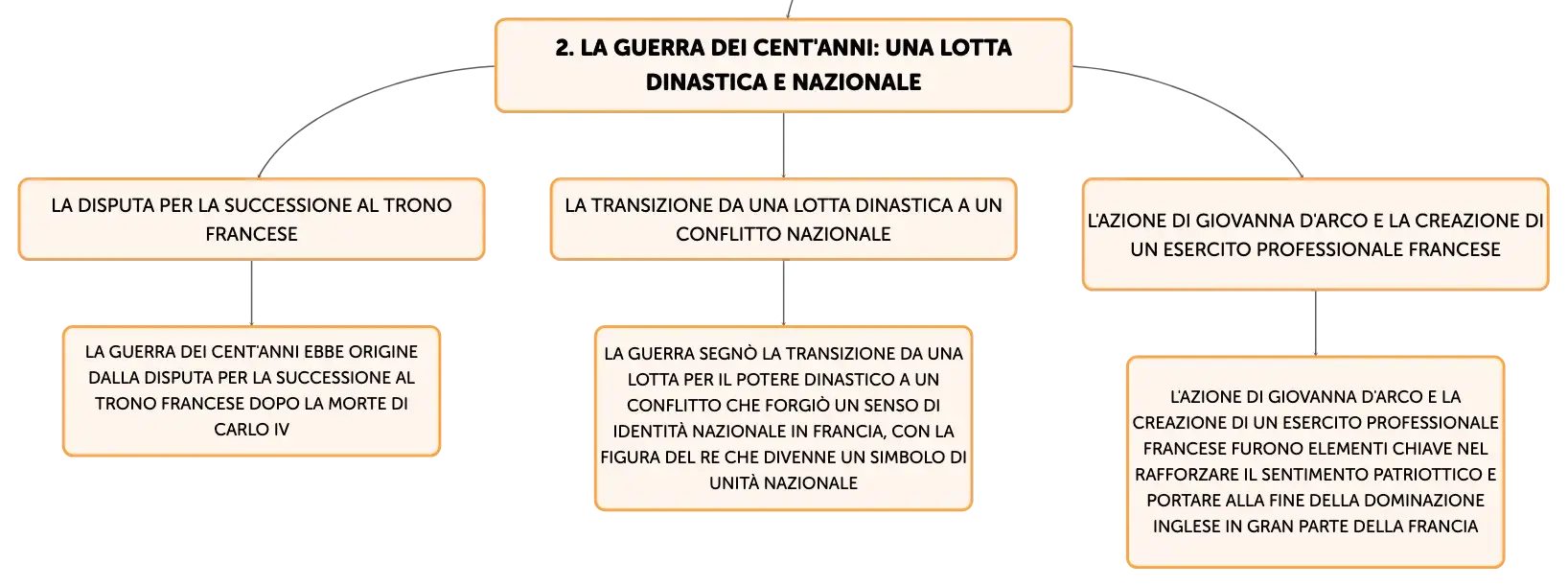 2. LA GUERRA DEI CENT'ANNI: UNA LOTTA DINASTICA E NAZIONALE

LA DISPUTA PER LA SUCCESSIONE AL TRONO FRANCESE

LA GUERRA DEI CENT'ANNI EBBE ORIGINE DALLA DISPUTA PER LA SUCCESSIONE AL TRONO FRANCESE DOPO LA MORTE DI CARLO IV

LA TRANSIZIONE DA UNA LOTTA DINASTICA A UN CONFLITTO NAZIONALE

LA GUERRA SEGNÒ LA TRANSIZIONE DA UNA LOTTA PER IL POTERE DINASTICO A UN CONFLITTO CHE FORGIÒ UN SENSO DI IDENTITÀ NAZIONALE IN FRANCIA, CON LA FIGURA DEL RE CHE DIVENNE UN SIMBOLO DI UNITÀ NAZIONALE

L'AZIONE DI GIOVANNA D'ARCO E LA CREAZIONE DI UN ESERCITO PROFESSIONALE FRANCESE

L'AZIONE DI GIOVANNA D'ARCO E LA CREAZIONE DI UN ESERCITO PROFESSIONALE FRANCESE FURONO ELEMENTI CHIAVE NEL RAFFORZARE IL SENTIMENTO PATRIOTTICO E PORTARE ALLA FINE DELLA DOMINAZIONE INGLESE IN GRAN PARTE DELLA FRANCIA